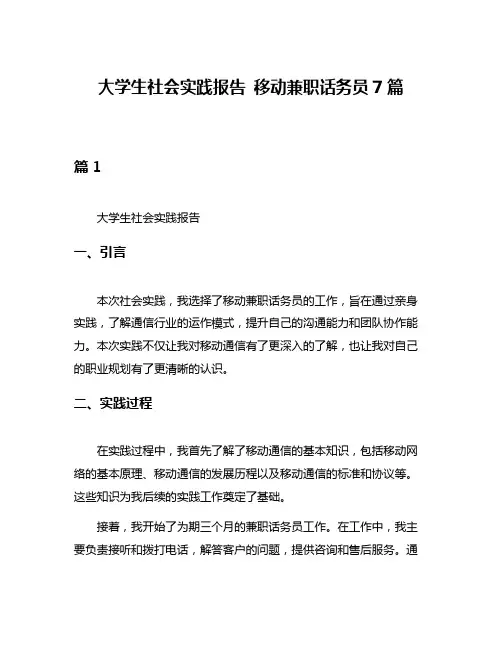 大学生社会实践报告 移动兼职话务员 7 篇

篇 1

大学生社会实践报告

一、引言

本次社会实践，我选择了移动兼职话务员的工作，旨在通过亲身实践，了解通信行业的运作模式，提升自己的沟通能力和团队协作能力。本次实践不仅让我对移动通信有了更深入的了解，也让我对自己的职业规划有了更清晰的认识。

二、实践过程

在实践过程中，我首先了解了移动通信的基本知识，包括移动网络的基本原理、移动通信的发展历程以及移动通信的标准和协议等。这些知识为我后续的实践工作奠定了基础。

接着，我开始了为期三个月的兼职话务员工作。在工作中，我主要负责接听和拨打电话，解答客户的问题，提供咨询和售后服务。通